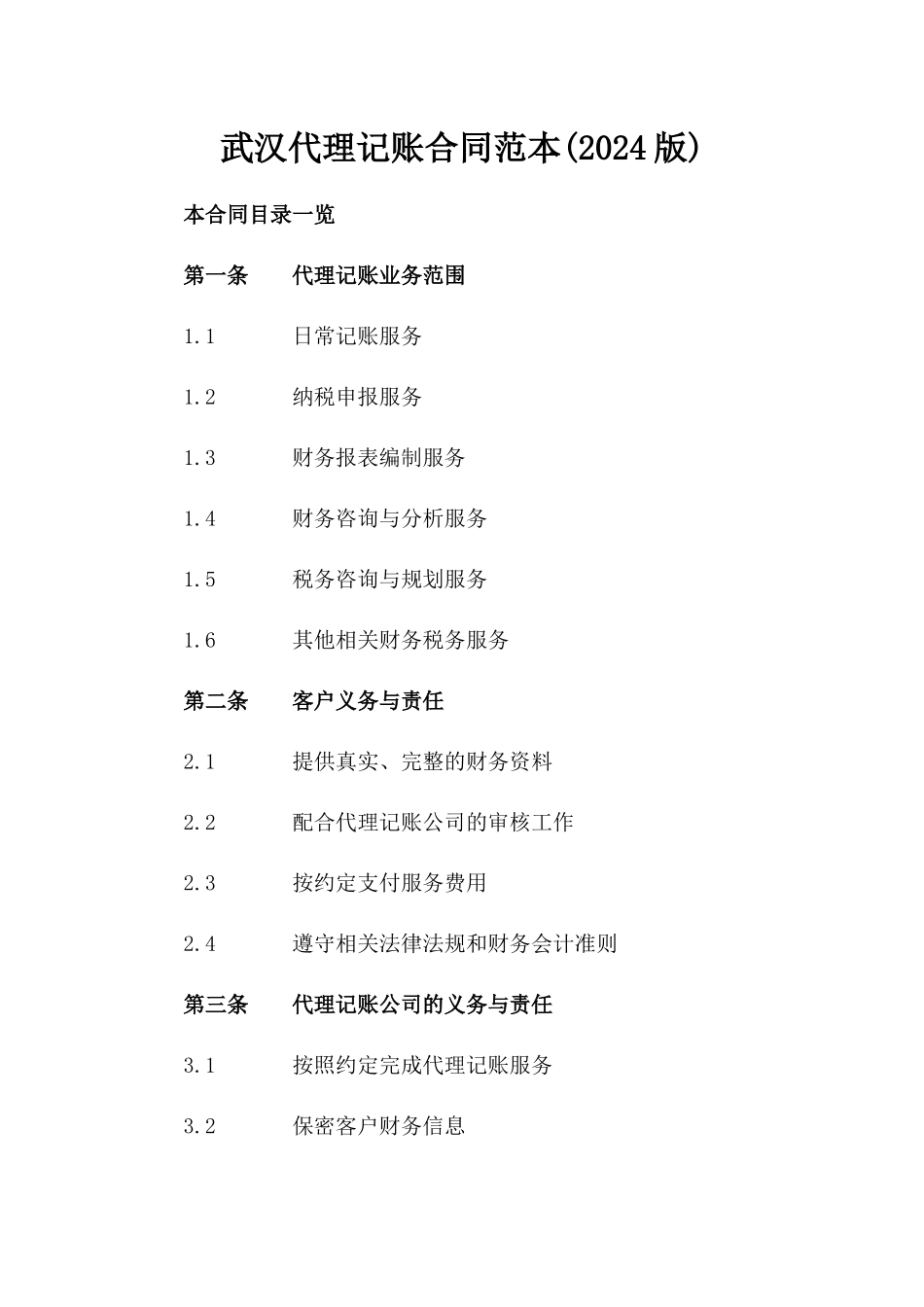 武汉代理记账合同范本(2024版)

本合同目录一览

第一条 代理记账业务范围

1.1 日常记账服务

1.2 纳税申报服务

1.3 财务报表编制服务

1.4 财务咨询与分析服务

1.5 税务咨询与规划服务

1.6 其他相关财务税务服务

第二条 客户义务与责任

2.1 提供真实、完整的财务资料

2.2 配合代理记账公司的审核工作

2.3 按约定支付服务费用

2.4 遵守相关法律法规和财务会计准则

第三条 代理记账公司的义务与责任

3.1 按照约定完成代理记账服务

3.2 保密客户财务信息